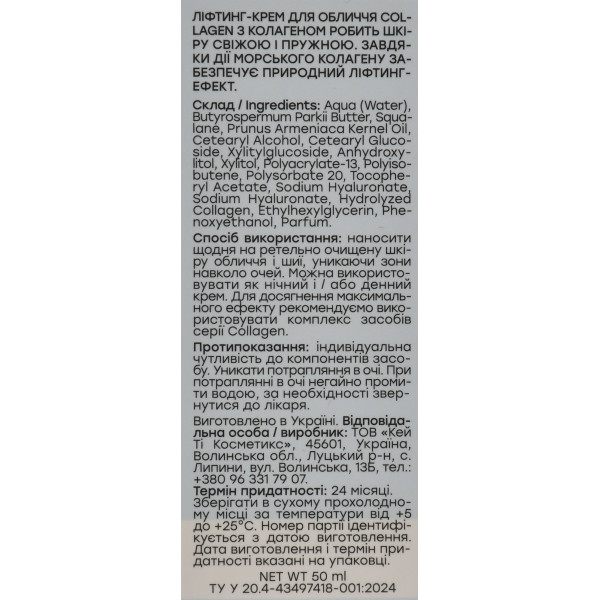 ЛІФТИНГ-КРЕМ ДЛЯ ОБЛИЧЧЯ COLLAGEN З КОЛАГЕНОМ РОБИТЬ ШКІРУ СВІЖОЮ І ПРУЖНОЮ. ЗАВДЯКИ ДІЇ МОРСЬКОГО КОЛАГЕНУ ЗАБЕЗПЕЧУЄ ПРИРОДНИЙ ЛІФТИНГ-ЕФЕКТ.

Склад / Ingredients: Aqua (Water), Butyrospermum Parkii Butter, Squalane, Prunus Armeniaca Kernel Oil, Cetearyl Alcohol, Cetearyl Glucoside, Xylitylglucoside, Anhydroxylitol, Xylitol, Polyacrylate-13, Polyisobutene, Polysorbate 20, Tocopheryl Acetate, Sodium Hyaluronate, Sodium Hyaluronate, Hydrolyzed Collagen, Ethylhexylglycerin, Phenoxyethanol, Parfum.

Спосіб використання: наносити щодня на ретельно очищену шкіру обличчя і шиї, уникаючи зони навколо очей. Можна використовувати як нічний і / або денний крем. Для досягнення максимального ефекту рекомендуємо використовувати комплекс засобів серії Collagen.

Протипоказання: індивідуальна чутливість до компонентів засобу. Уникати потрапляння в очі. При потраплянні в очі негайно промити водою, за необхідності звернутися до лікаря.

Виготовлено в Україні. Відповідальна особа / виробник: ТОВ «Кей Ті Косметикс», 45601, Україна, Волинська обл., Луцький р-н, с. Липини, вул. Волинська, 13Б, тел.: +380 96 331 79 07.
Термін придатності: 24 місяці. Зберігати в сухому прохолодному місці за температури від +5 до +25°С. Номер партії ідентифікується з датою виготовлення. Дата виготовлення і термін придатності вказані на упаковці.

NET WT 50 ml
ТУ У 20.4-43497418-001:2024